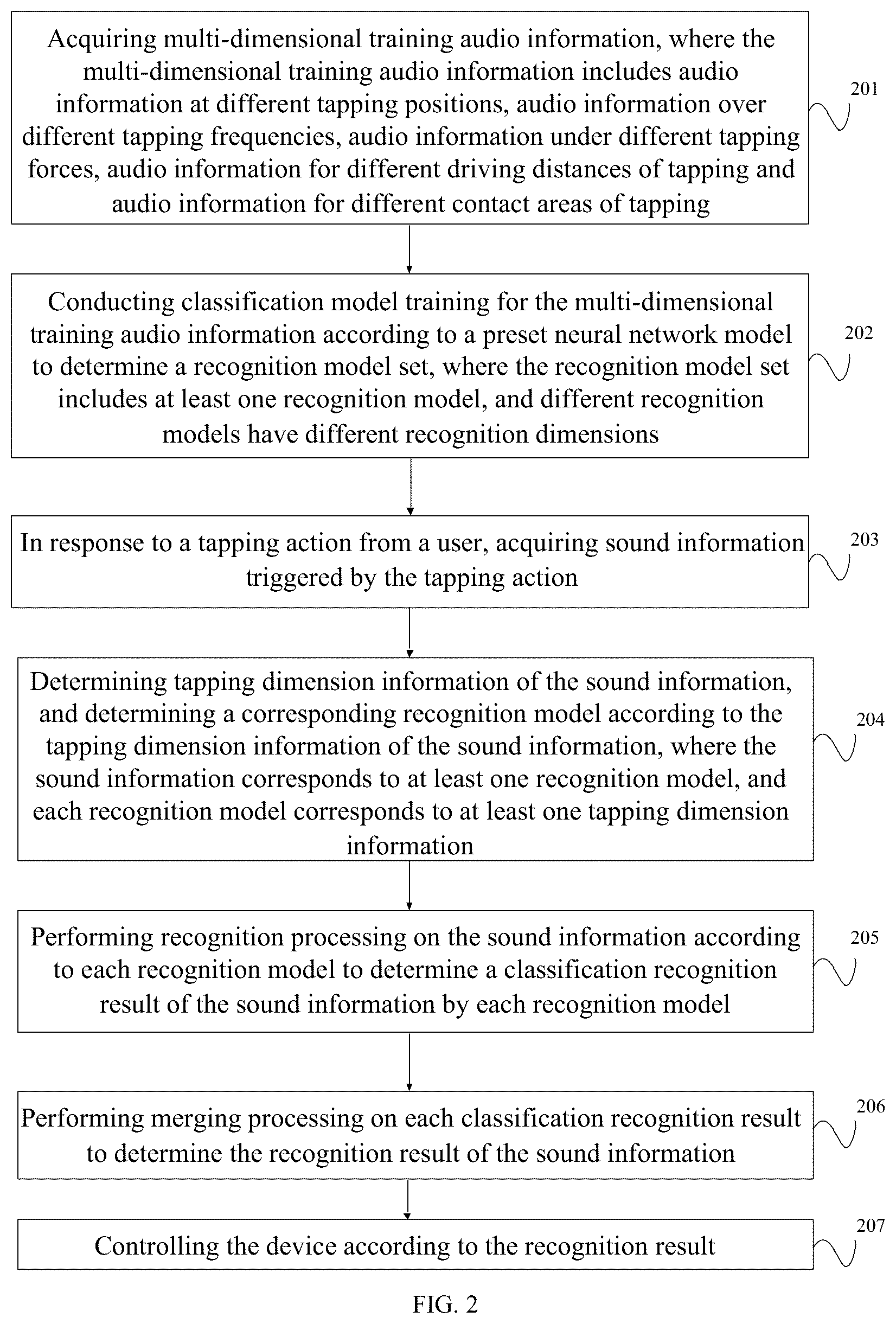 Acquiring multi-dimensional training audio information, where the multi-dimensional training audio information includes audio information at different tapping positions, audio information over different tapping frequencies, audio information under different tapping forces, audio information for different driving distances of tapping and audio information for different contact areas of tapping

201

Conducting classification model training for the multi-dimensional training audio information according to a preset neural network model to determine a recognition model set, where the recognition model set includes at least one recognition model, and different recognition models have different recognition dimensions

202

In response to a tapping action from a user, acquiring sound information triggered by the tapping action

203

Determining tapping dimension information of the sound information, and determining a corresponding recognition model according to the tapping dimension information of the sound information, where the sound information corresponds to at least one recognition model, and each recognition model corresponds to at least one tapping dimension information

204

Performing recognition processing on the sound information according to each recognition model to determine a classification recognition result of the sound information by each recognition model

205

Performing merging processing on each classification recognition result to determine the recognition result of the sound information

206

Controlling the device according to the recognition result

207

FIG. 2